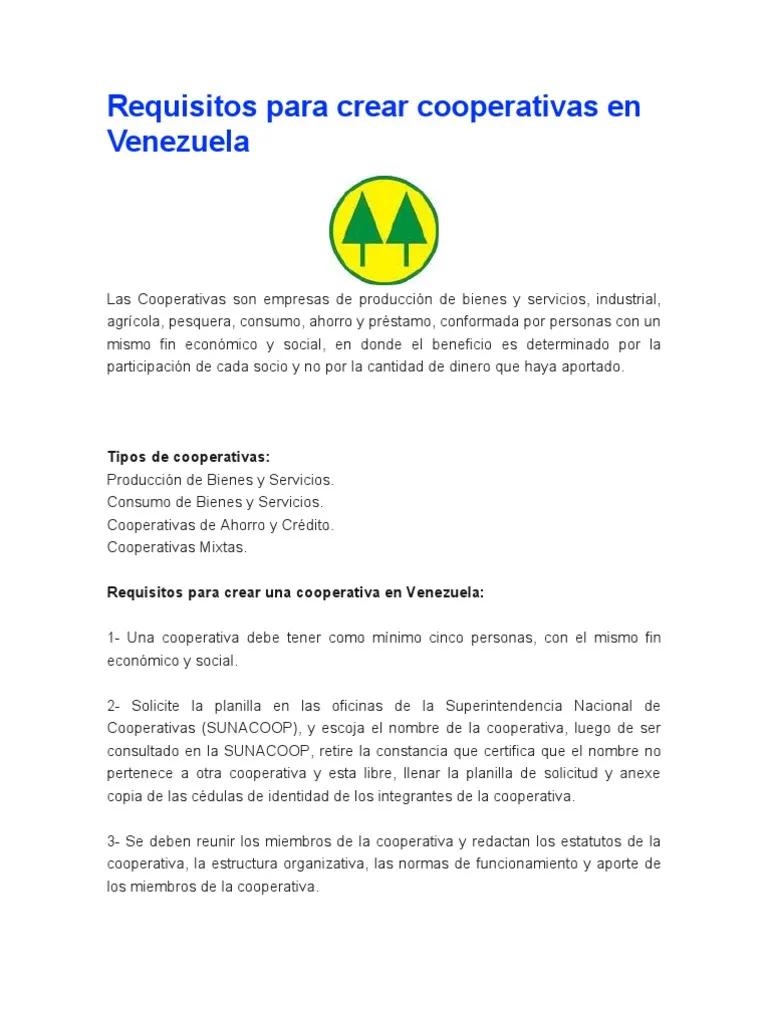 Requisitos para crear cooperativas en Venezuela

Las Cooperativas son empresas de producción de bienes y servicios, industrial, agrícola, pesquera, consumo, ahorro y préstamo, conformada por personas con un mismo fin económico y social, en donde el beneficio es determinado por la participación de cada socio y no por la cantidad de dinero que haya aportado.

Tipos de cooperativas:
Producción de Bienes y Servicios.
Consumo de Bienes y Servicios.
Cooperativas de Ahorro y Crédito.
Cooperativas Mixtas.

Requisitos para crear una cooperativa en Venezuela:

1- Una cooperativa debe tener como mínimo cinco personas, con el mismo fin económico y social.

2- Solicite la planilla en las oficinas de la Superintendencia Nacional de Cooperativas (SUNACOOP), y escoja el nombre de la cooperativa, luego de ser consultado en la SUNACOOP, retire la constancia que certifica que el nombre no pertenece a otra cooperativa y esta libre, llenar la planilla de solicitud y anexe copia de las cédulas de identidad de los integrantes de la cooperativa.

3- Se deben reunir los miembros de la cooperativa y redactan los estatutos de la cooperativa, la estructura organizativa, las normas de funcionamiento y aporte de los miembros de la cooperativa.